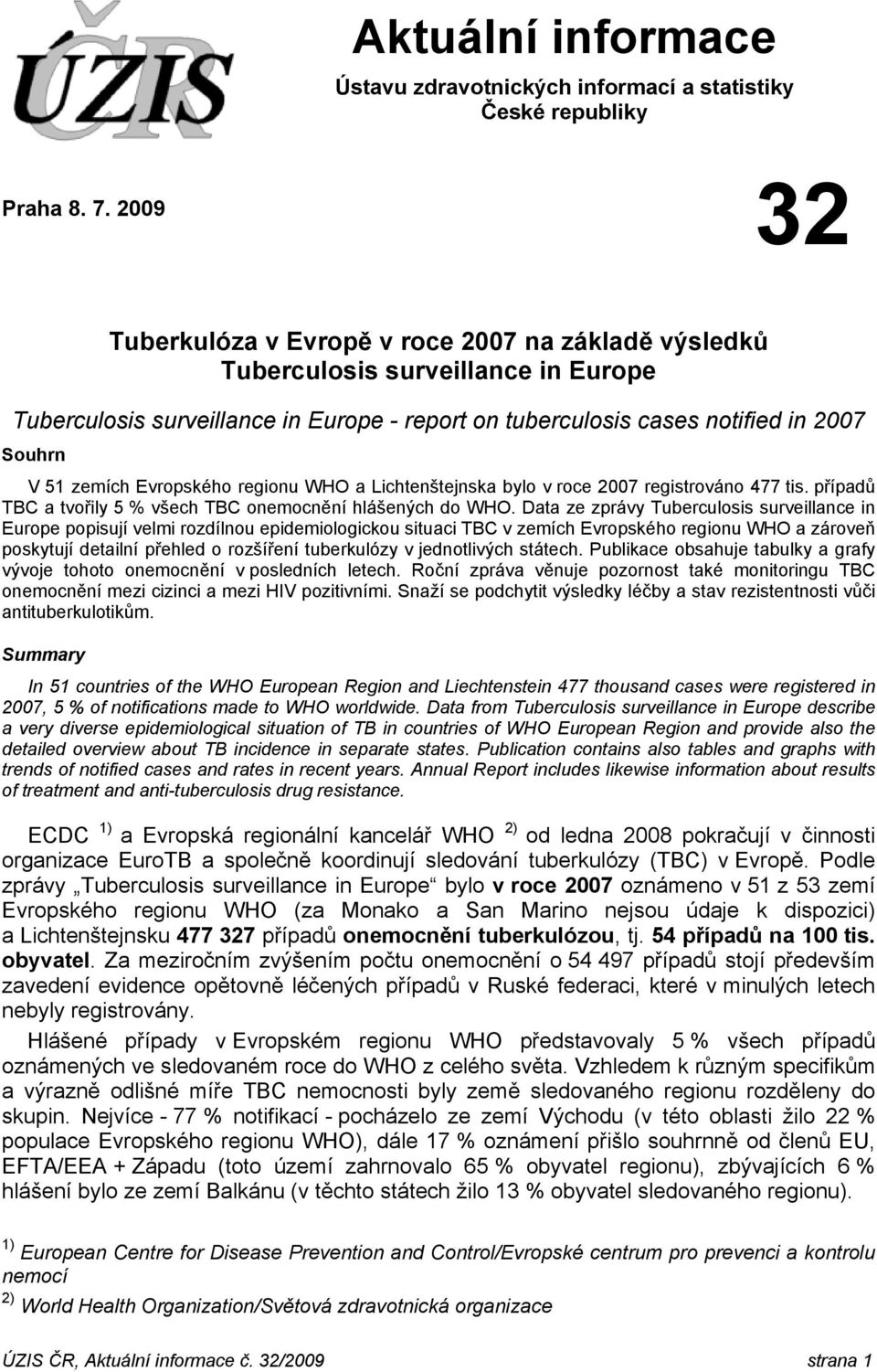 ÚZIS ČR

Aktuální informace

Ústavu zdravotnických informací a statistiky České republiky

Praha 8. 7. 2009

32

Tuberkulóza v Evropě v roce 2007 na základě výsledků Tuberculosis surveillance in Europe

Tuberculosis surveillance in Europe - report on tuberculosis cases notified in 2007

Souhrn

V 51 zemích Evropského regionu WHO a Lichtenštejnska bylo v roce 2007 registrováno 477 tis. případů TBC a tvořily 5 % všech TBC onemocnění hlášených do WHO. Data ze zprávy Tuberculosis surveillance in Europe popisují velmi rozdílnou epidemiologickou situaci TBC v zemích Evropského regionu WHO a zároveň poskytují detailní přehled o rozšíření tuberkulózy v jednotlivých státech. Publikace obsahuje tabulky a grafy vývoje tohoto onemocnění v posledních letech. Roční zpráva věnuje pozornost také monitoringu TBC onemocnění mezi cizinci a mezi HIV pozitivními. Snaží se podchytit výsledky léčby a stav rezistentnosti vůči antituberkulotikům.

Summary

In 51 countries of the WHO European Region and Liechtenstein 477 thousand cases were registered in 2007, 5 % of notifications made to WHO worldwide. Data from Tuberculosis surveillance in Europe describe a very diverse epidemiological situation of TB in countries of WHO European Region and provide also the detailed overview about TB incidence in separate states. Publication contains also tables and graphs with trends of notified cases and rates in recent years. Annual Report includes likewise information about results of treatment and anti-tuberculosis drug resistance.

ECDC $^{1)}$ a Evropská regionální kancelář WHO $^{2)}$ od ledna 2008 pokračují v činnosti organizace EuroTB a společně koordinují sledování tuberkulózy (TBC) v Evropě. Podle zprávy „Tuberculosis surveillance in Europe“ bylo v roce 2007 oznámeno v 51 z 53 zemí Evropského regionu WHO (za Monako a San Marino nejsou údaje k dispozici) a Lichtenštejnsku 477 327 případů onemocnění tuberkulózou, tj. 54 případů na 100 tis. obyvatel. Za meziročním zvýšením počtu onemocnění o 54 497 případů stojí především zavedení evidence opětovně léčených případů v Ruské federaci, které v minulých letech nebyly registrovány.

Hlášené případy v Evropském regionu WHO představovaly 5 % všech případů oznámených ve sledovaném roce do WHO z celého světa. Vzhledem k různým specifikům a výrazně odlišné míře TBC nemocnosti byly země sledovaného regionu rozděleny do skupin. Nejvíce - 77 % notifikací - pocházelo ze zemí Východu (v této oblasti žilo 22 % populace Evropského regionu WHO), dále 17 % oznámení přišlo souhrnně od členů EU, EFTA/EEA + Západu (toto území zahrnovalo 65 % obyvatel regionu), zbývajících 6 % hlášení bylo ze zemí Balkánu (v těchto státech žilo 13 % obyvatel sledovaného regionu).

$^{1)}$ European Centre for Disease Prevention and Control/Evropské centrum pro prevenci a kontrolu nemocí

$^{2)}$ World Health Organization/Světová zdravotnická organizace

ÚZIS ČR, Aktuální informace č. 32/2009 strana 1